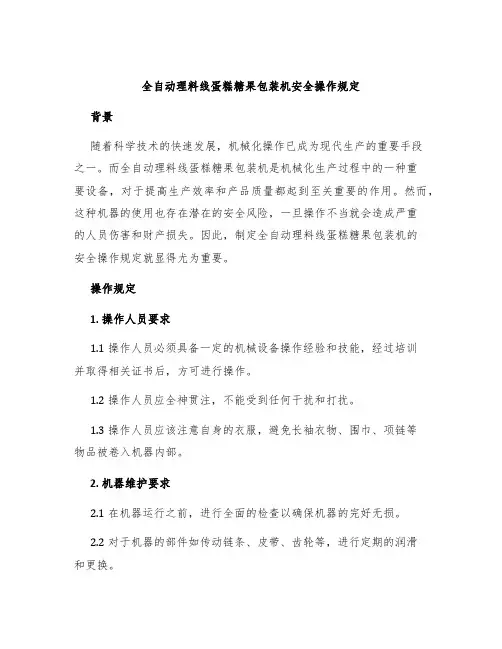 全自动理料线蛋糕糖果包装机安全操作规定

背景

随着科学技术的快速发展，机械化操作已成为现代生产的重要手段之一。而全自动理料线蛋糕糖果包装机是机械化生产过程中的一种重要设备，对于提高生产效率和产品质量都起到至关重要的作用。然而，这种机器的使用也存在潜在的安全风险，一旦操作不当就会造成严重的人员伤害和财产损失。因此，制定全自动理料线蛋糕糖果包装机的安全操作规定就显得尤为重要。

操作规定

1. 操作人员要求

1.1 操作人员必须具备一定的机械设备操作经验和技能，经过培训并取得相关证书后，方可进行操作。

1.2 操作人员应全神贯注，不能受到任何干扰和打扰。

1.3 操作人员应该注意自身的衣服，避免长袖衣物、围巾、项链等物品被卷入机器内部。

2. 机器维护要求

2.1 在机器运行之前，进行全面的检查以确保机器的完好无损。

2.2 对于机器的部件如传动链条、皮带、齿轮等，进行定期的润滑和更换。